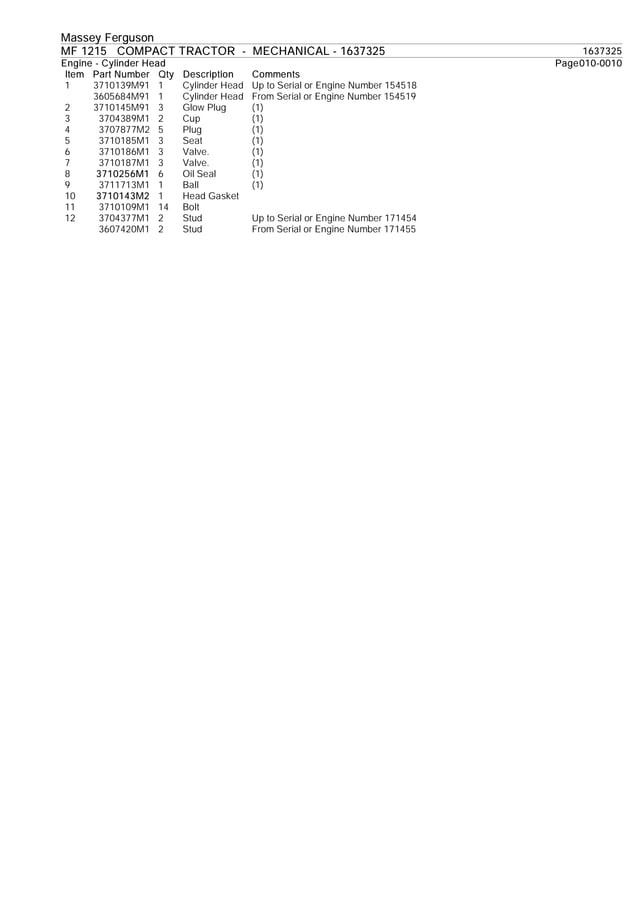 Massey Ferguson
MF 1215 COMPACT TRACTOR - MECHANICAL - 1637325 1637325
Engine - Cylinder Head Page010-0010

| Item | Part Number | Qty | Description | Comments |
|---|---|---|---|---|
| 1 | 3710139M91 | 1 | Cylinder Head | Up to Serial or Engine Number 154518 |
| | 3605684M91 | 1 | Cylinder Head | From Serial or Engine Number 154519 |
| 2 | 3710145M91 | 3 | Glow Plug | (1) |
| 3 | 3704389M1 | 2 | Cup | (1) |
| 4 | 3707877M2 | 5 | Plug | (1) |
| 5 | 3710185M1 | 3 | Seat | (1) |
| 6 | 3710186M1 | 3 | Valve. | (1) |
| 7 | 3710187M1 | 3 | Valve. | (1) |
| 8 | 3710256M1 | 6 | Oil Seal | (1) |
| 9 | 3711713M1 | 1 | Ball | (1) |
| 10 | 3710143M2 | 1 | Head Gasket | |
| 11 | 3710109M1 | 14 | Bolt | |
| 12 | 3704377M1 | 2 | Stud | Up to Serial or Engine Number 171454 |
| | 3607420M1 | 2 | Stud | From Serial or Engine Number 171455 |